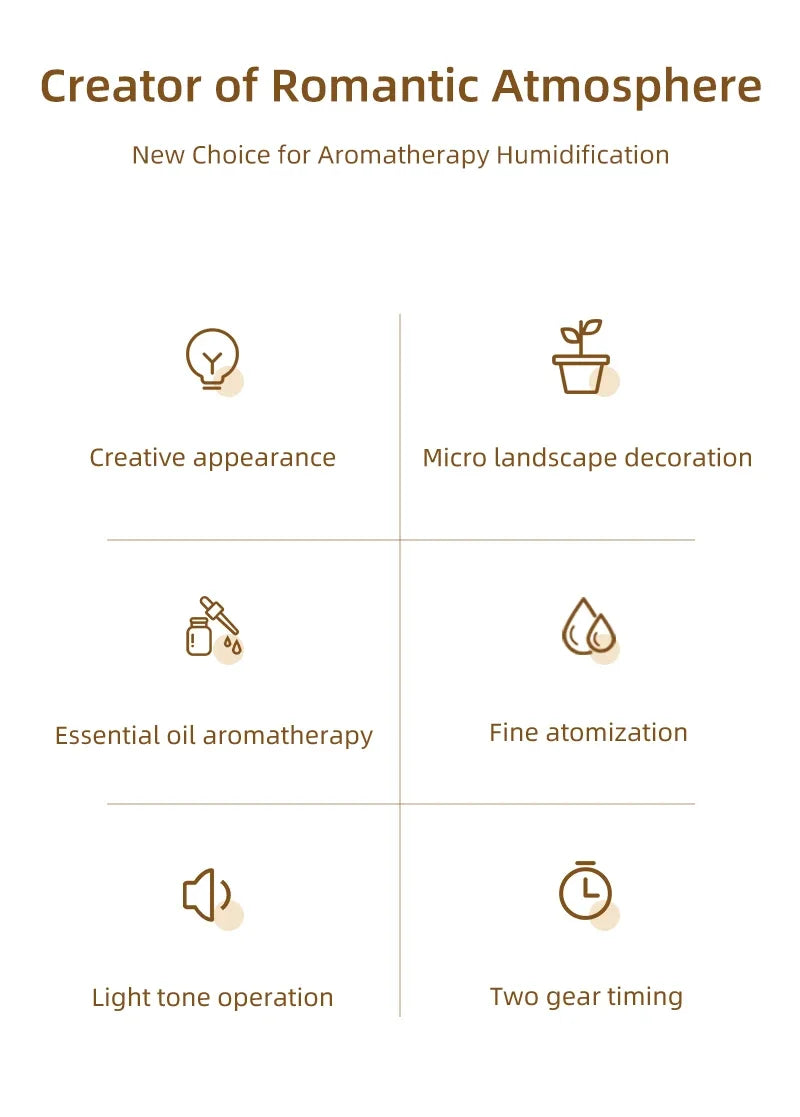 Creator of Romantic Atmosphere

New Choice for Aromatherapy Humidification

Creative appearance

Micro landscape decoration

Essential oil aromatherapy

Fine atomization

Light tone operation

Two gear timing